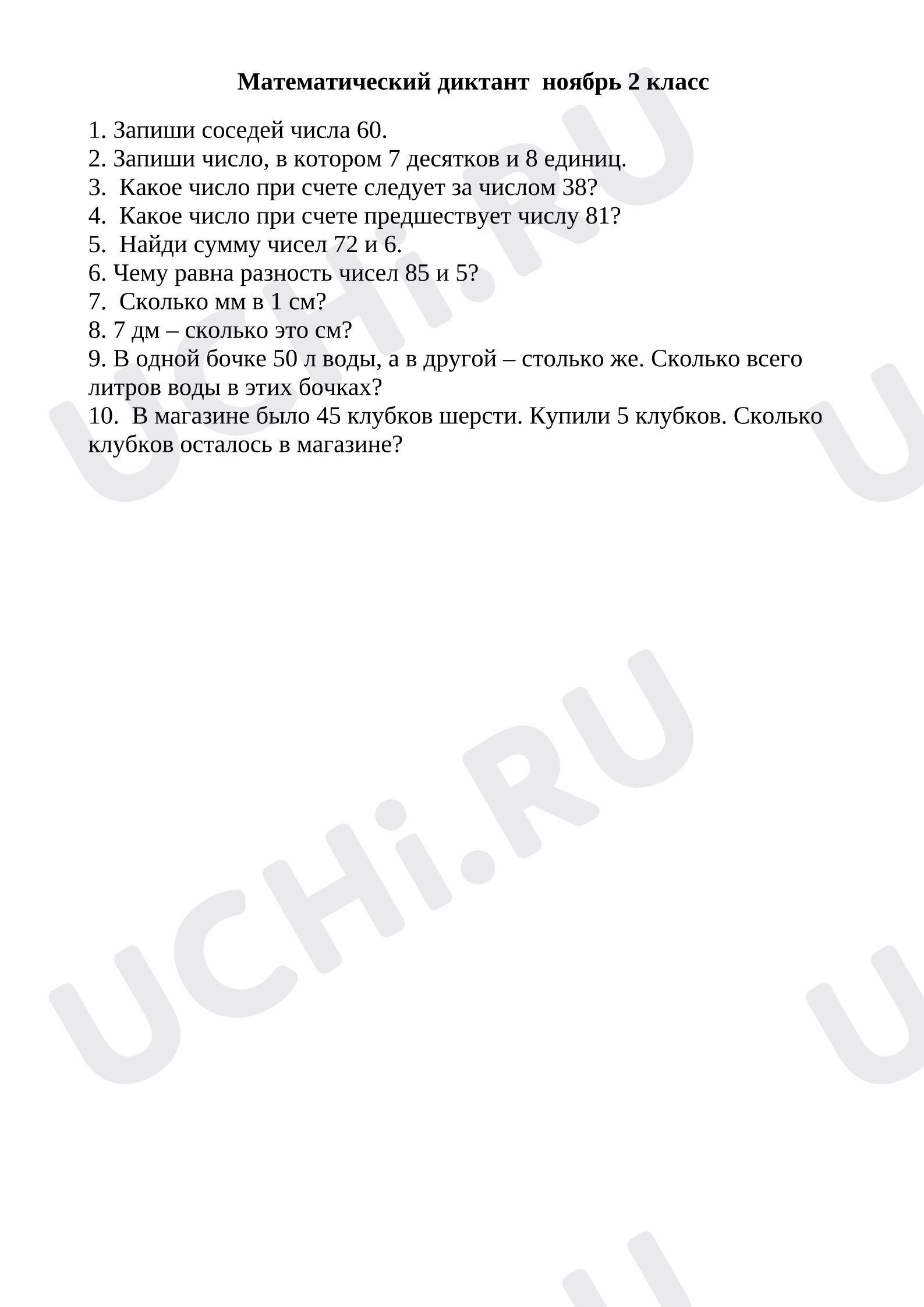 Математический диктант  ноябрь 2 класс

1. Запиши соседей числа 60.
2. Запиши число, в котором 7 десятков и 8 единиц.
3.  Какое число при счете следует за числом 38?
4.  Какое число при счете предшествует числу 81?
5.  Найди сумму чисел 72 и 6.
6. Чему равна разность чисел 85 и 5?
7.  Сколько мм в 1 см?
8. 7 дм – сколько это см?
9. В одной бочке 50 л воды, а в другой – столько же. Сколько всего литров воды в этих бочках?
10.  В магазине было 45 клубков шерсти. Купили 5 клубков. Сколько клубков осталось в магазине?

UCHi.RU